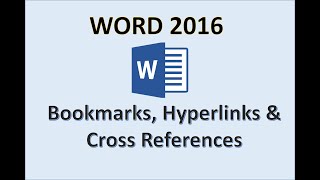 WORD 2016

W

Bookmarks, Hyperlinks & Cross References